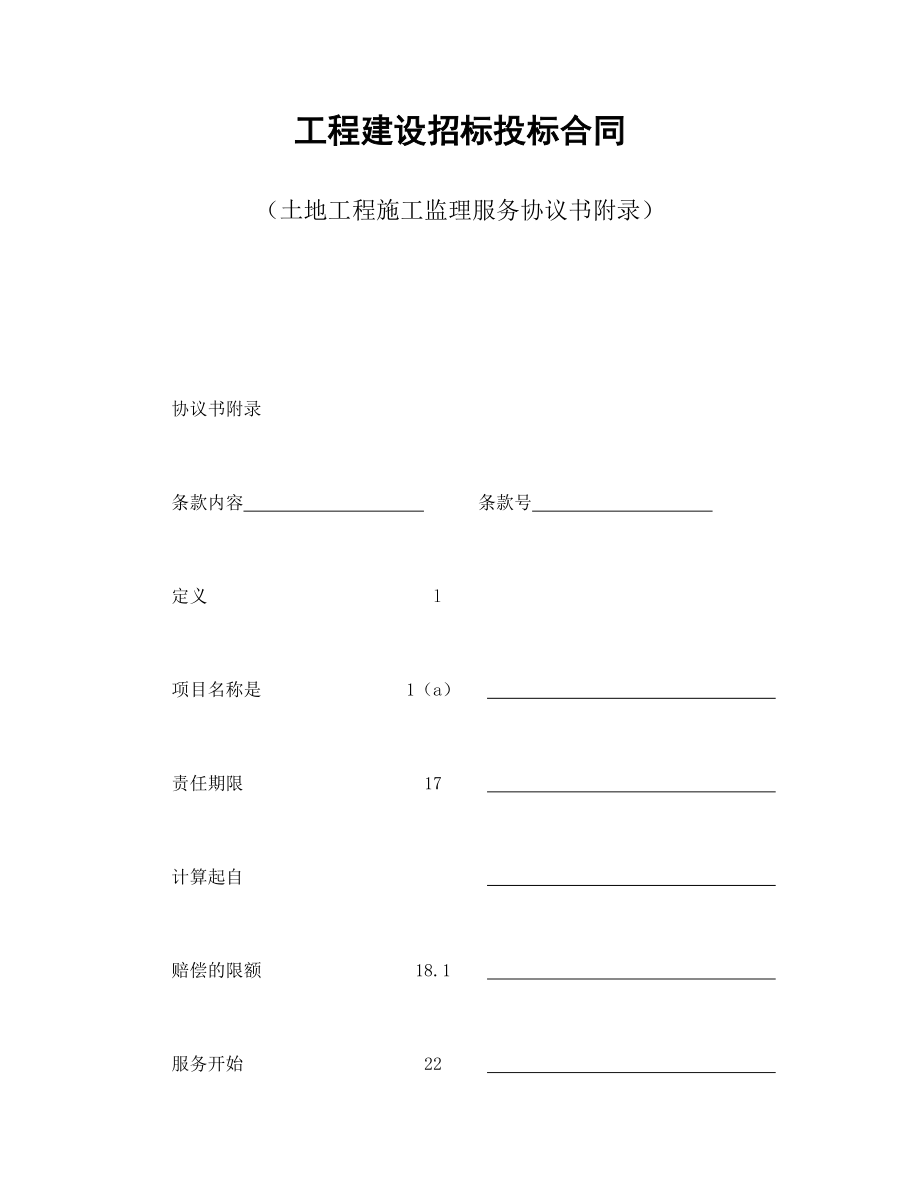 工程建设招标投标合同

（土地工程施工监理服务协议书附录）

协议书附录

条款内容____________________ 条款号____________________

定义 1

项目名称是 1（a） ________________________________

责任期限 17 ________________________________

计算起自 ________________________________

赔偿的限额 18.1 ________________________________

服务开始 22 ________________________________